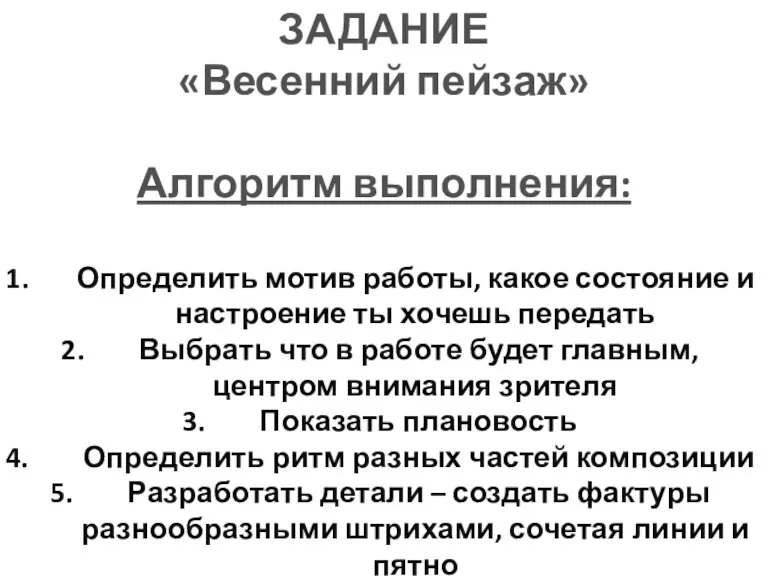 ЗАДАНИЕ
«Весенний пейзаж»

Алгоритм выполнения:

1. Определить мотив работы, какое состояние и настроение ты хочешь передать
2. Выбрать что в работе будет главным, центром внимания зрителя
3. Показать плановость
4. Определить ритм разных частей композиции
5. Разработать детали – создать фактуры разнообразными штрихами, сочетая линии и пятно